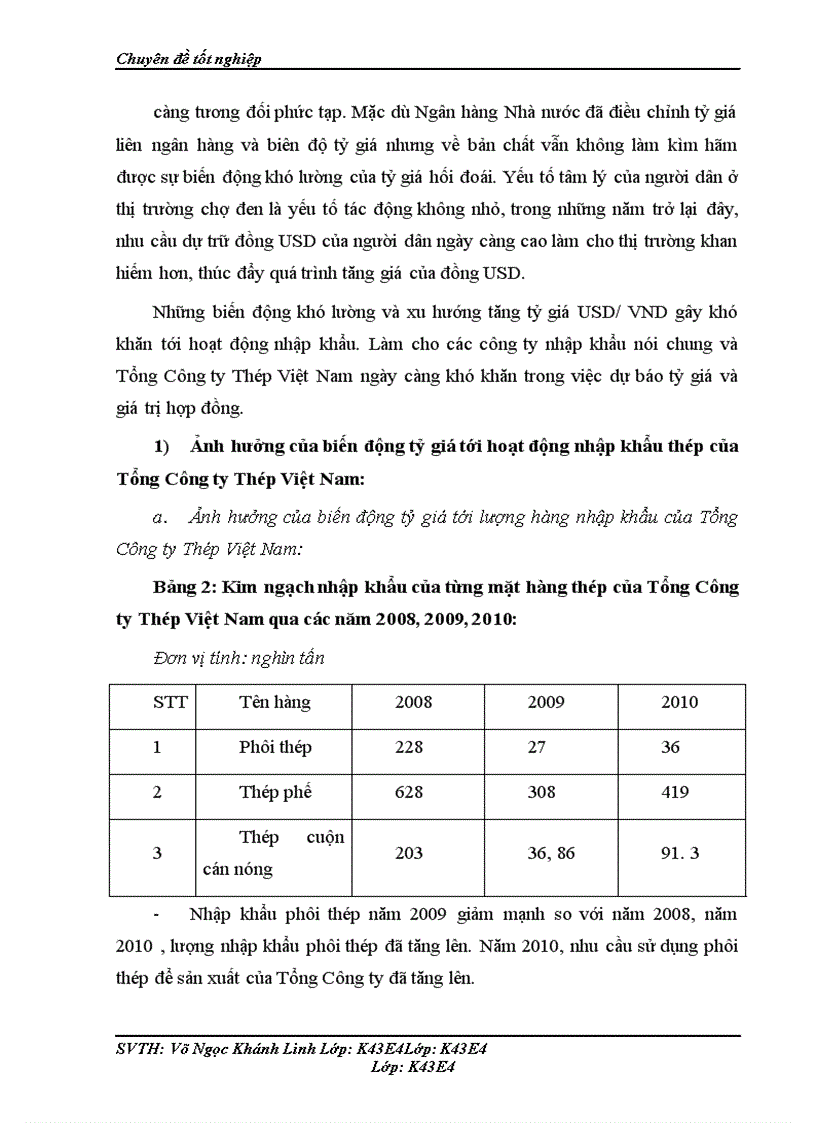 Chuyên đề tốt nghiệp

càng tương đối phức tạp. Mặc dù Ngân hàng Nhà nước đã điều chỉnh tỷ giá liên ngân hàng và biên độ tỷ giá nhưng về bản chất vẫn không làm kìm hãm được sự biến động khó lường của tỷ giá hối đoái. Yếu tố tâm lý của người dân ở thị trường chợ đen là yếu tố tác động không nhỏ, trong những năm trở lại đây, nhu cầu dự trữ đồng USD của người dân ngày càng cao làm cho thị trường khan hiếm hơn, thúc đẩy quá trình tăng giá của đồng USD.

Những biến động khó lường và xu hướng tăng tỷ giá USD/ VND gây khó khăn tới hoạt động nhập khẩu. Làm cho các công ty nhập khẩu nói chung và Tổng Công ty Thép Việt Nam ngày càng khó khăn trong việc dự báo tỷ giá và giá trị hợp đồng.

1) Ảnh hưởng của biến động tỷ giá tới hoạt động nhập khẩu thép của Tổng Công ty Thép Việt Nam:

a. Ảnh hưởng của biến động tỷ giá tới lượng hàng nhập khẩu của Tổng Công ty Thép Việt Nam:

Bảng 2: Kim ngạch nhập khẩu của từng mặt hàng thép của Tổng Công ty Thép Việt Nam qua các năm 2008, 2009, 2010:

Đơn vị tính: nghìn tấn

| STT | Tên hàng | 2008 | 2009 | 2010 |
|---|---|---|---|---|
| 1 | Phôi thép | 228 | 27 | 36 |
| 2 | Thép phế | 628 | 308 | 419 |
| 3 | Thép cuộn cán nóng | 203 | 36, 86 | 91. 3 |

- Nhập khẩu phôi thép năm 2009 giảm mạnh so với năm 2008, năm 2010 , lượng nhập khẩu phôi thép đã tăng lên. Năm 2010, nhu cầu sử dụng phôi thép để sản xuất của Tổng Công ty đã tăng lên.

SVTH: Võ Ngọc Khánh Linh Lớp: K43E4Lớp: K43E4
Lớp: K43E4